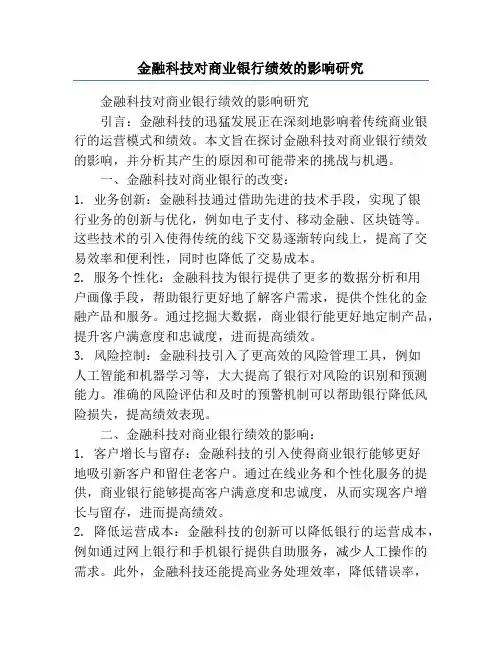 金融科技对商业银行绩效的影响研究

金融科技对商业银行绩效的影响研究

引言：金融科技的迅猛发展正在深刻地影响着传统商业银行的运营模式和绩效。本文旨在探讨金融科技对商业银行绩效的影响，并分析其产生的原因和可能带来的挑战与机遇。

一、金融科技对商业银行的改变：

1. 业务创新：金融科技通过借助先进的技术手段，实现了银行业务的创新与优化，例如电子支付、移动金融、区块链等。这些技术的引入使得传统的线下交易逐渐转向线上，提高了交易效率和便利性，同时也降低了交易成本。

2. 服务个性化：金融科技为银行提供了更多的数据分析和用户画像手段，帮助银行更好地了解客户需求，提供个性化的金融产品和服务。通过挖掘大数据，商业银行能更好地定制产品，提升客户满意度和忠诚度，进而提高绩效。

3. 风险控制：金融科技引入了更高效的风险管理工具，例如人工智能和机器学习等，大大提高了银行对风险的识别和预测能力。准确的风险评估和及时的预警机制可以帮助银行降低风险损失，提高绩效表现。

二、金融科技对商业银行绩效的影响：

1. 客户增长与留存：金融科技的引入使得商业银行能够更好地吸引新客户和留住老客户。通过在线业务和个性化服务的提供，商业银行能够提高客户满意度和忠诚度，从而实现客户增长与留存，进而提高绩效。

2. 降低运营成本：金融科技的创新可以降低银行的运营成本，例如通过网上银行和手机银行提供自助服务，减少人工操作的需求。此外，金融科技还能提高业务处理效率，降低错误率，